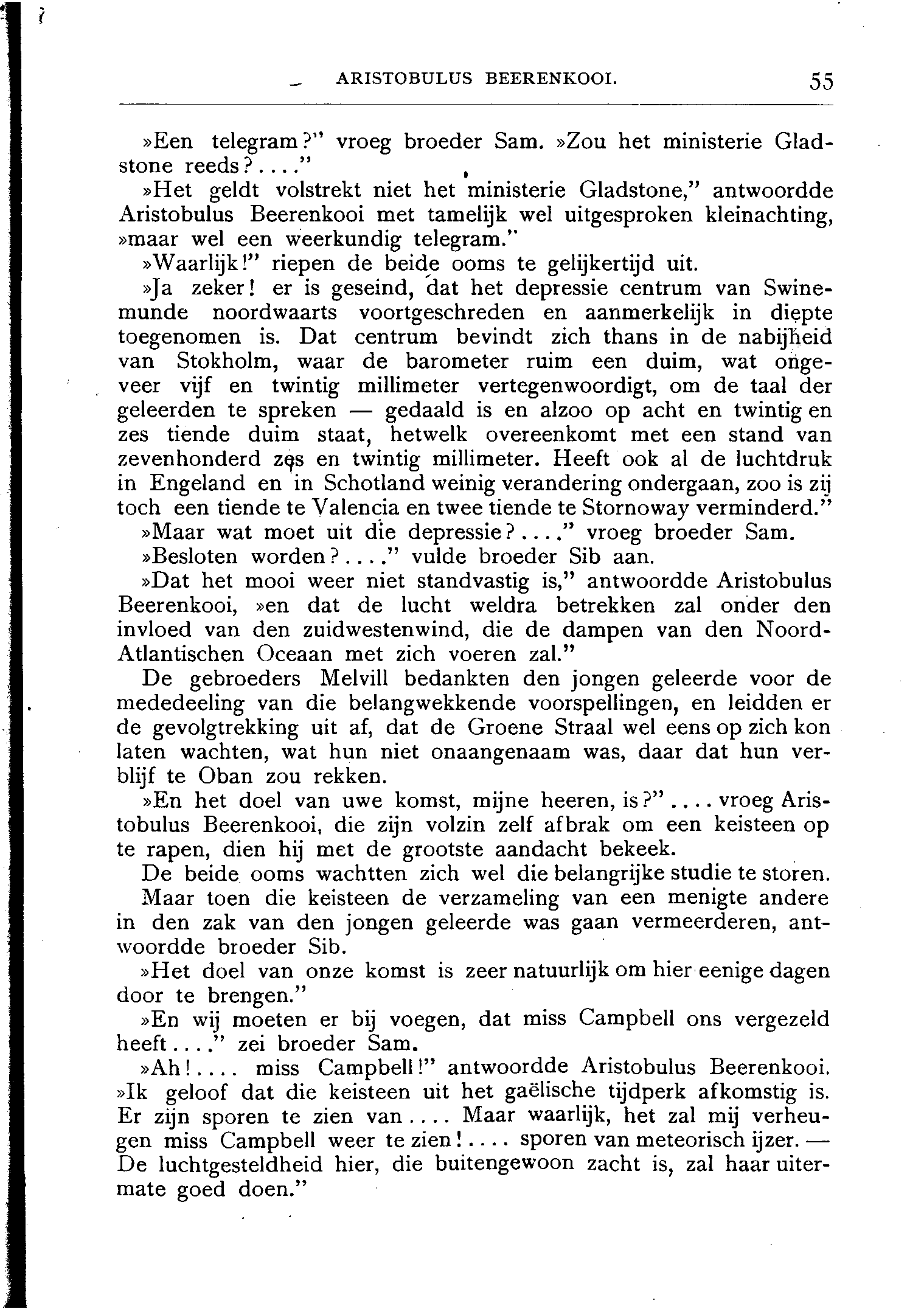 ARISTOBULUS BEERENKOOI. 55

»Een telegram?" vroeg broeder Sam. »Zou het ministerie Gladstone reeds?...."

»Het geldt volstrekt niet het ministerie Gladstone," antwoordde Aristobulus Beerenkooi met tamelijk wel uitgesproken kleinachting, »maar wel een weerkundig telegram."

»Waarlijk!" riepen de beide ooms te gelijkertijd uit.

»Ja zeker! er is geseind, dat het depressie centrum van Swinemunde noordwaarts voortgeschreden en aanmerkelijk in diepte toegenomen is. Dat centrum bevindt zich thans in de nabijheid van Stokholm, waar de barometer ruim een duim, wat ongeveer vijf en twintig millimeter vertegenwoordigt, om de taal der geleerden te spreken — gedaald is en alzoo op acht en twintig en zes tiende duim staat, hetwelk overeenkomt met een stand van zevenhonderd zes en twintig millimeter. Heeft ook al de luchtdruk in Engeland en in Schotland weinig verandering ondergaan, zoo is zij toch een tiende te Valencia en twee tiende te Stornoway verminderd."

»Maar wat moet uit die depressie?...." vroeg broeder Sam.

»Besloten worden?...." vulde broeder Sib aan.

»Dat het mooi weer niet standvastig is," antwoordde Aristobulus Beerenkooi, »en dat de lucht weldra betrekken zal onder den invloed van den zuidwestenwind, die de dampen van den Noord-Atlantischen Oceaan met zich voeren zal."

De gebroeders Melvill bedankten den jongen geleerde voor de mededeeling van die belangwekkende voorspellingen, en leidden er de gevolgtrekking uit af, dat de Groene Straal wel eens op zich kon laten wachten, wat hun niet onaangenaam was, daar dat hun verblijf te Oban zou rekken.

»En het doel van uwe komst, mijne heeren, is?".... vroeg Aristobulus Beerenkooi, die zijn volzin zelf afbrak om een keisteen op te rapen, dien hij met de grootste aandacht bekeek.

De beide ooms wachtten zich wel die belangrijke studie te storen.

Maar toen die keisteen de verzameling van een menigte andere in den zak van den jongen geleerde was gaan vermeerderen, antwoordde broeder Sib.

»Het doel van onze komst is zeer natuurlijk om hier eenige dagen door te brengen."

»En wij moeten er bij voegen, dat miss Campbell ons vergezeld heeft...." zei broeder Sam.

»Ah!.... miss Campbell!" antwoordde Aristobulus Beerenkooi. »Ik geloof dat die keisteen uit het gaëlische tijdperk afkomstig is. Er zijn sporen te zien van.... Maar waarlijk, het zal mij verheugen miss Campbell weer te zien!.... sporen van meteorisch ijzer. — De luchtgesteldheid hier, die buitengewoon zacht is, zal haar uitermate goed doen."